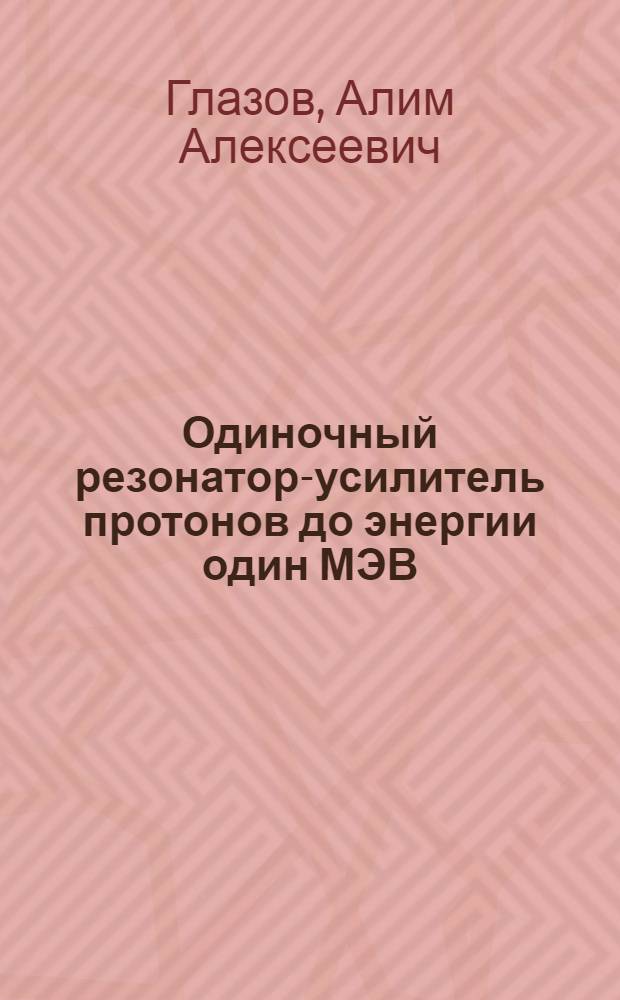 Глазов, Алим Алексеевич

Одиночный резонатор-усилитель протонов до энергии один МЭВ